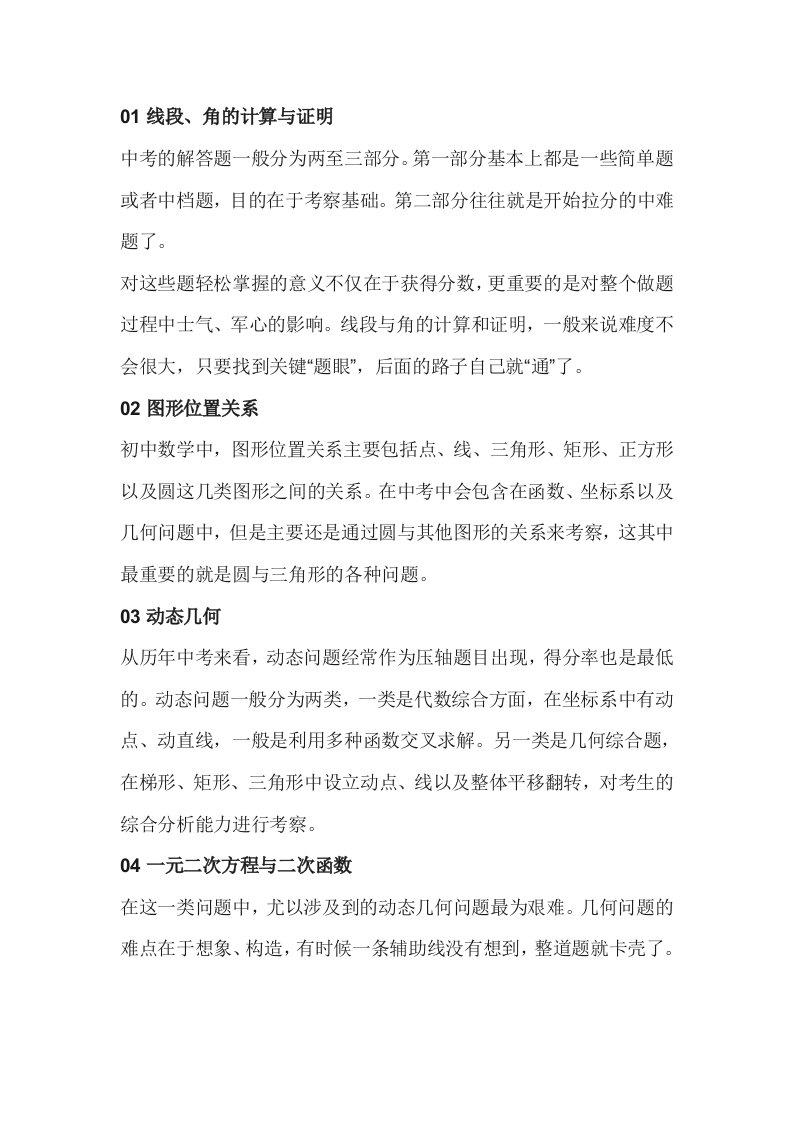 01线段、角的计算与证明

中考的解答题一般分为两至三部分。第一部分基本上都是一些简单题或者中档题，目的在于考察基础。第二部分往往就是开始拉分的中难题了。

对这些题轻松掌握的意义不仅在于获得分数，更重要的是对整个做题过程中士气、军心的影响。线段与角的计算和证明，一般来说难度不会很大，只要找到关键“题眼”，后面的路子自己就“通”了。

02图形位置关系

初中数学中，图形位置关系主要包括点、线、三角形、矩形、正方形以及圆这几类图形之间的关系。在中考中会包含在函数、坐标系以及几何问题中，但是主要还是通过圆与其他图形的关系来考察，这其中最重要的就是圆与三角形的各种问题。

03动态几何

从历年中考来看，动态问题经常作为压轴题目出现，得分率也是最低的。动态问题一般分为两类，一类是代数综合方面，在坐标系中有动点、动直线，一般是利用多种函数交叉求解。另一类是几何综合题，在梯形、矩形、三角形中设立动点、线以及整体平移翻转，对考生的综合分析能力进行考察。

04一元二次方程与二次函数

在这一类问题中，尤以涉及到的动态几何问题最为艰难。几何问题的难点在于想象、构造，有时候一条辅助线没有想到，整道题就卡壳了。